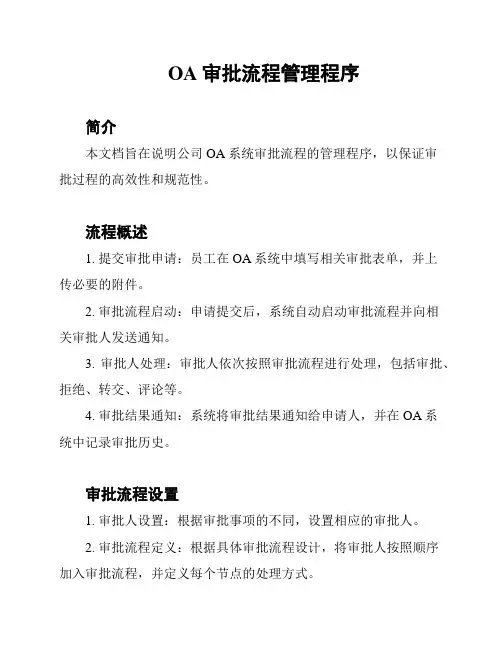 OA 审批流程管理程序

简介

本文档旨在说明公司 OA 系统审批流程的管理程序，以保证审批过程的高效性和规范性。

流程概述

1. 提交审批申请：员工在 OA 系统中填写相关审批表单，并上传必要的附件。

2. 审批流程启动：申请提交后，系统自动启动审批流程并向相关审批人发送通知。

3. 审批人处理：审批人依次按照审批流程进行处理，包括审批、拒绝、转交、评论等。

4. 审批结果通知：系统将审批结果通知给申请人，并在 OA 系统中记录审批历史。

审批流程设置

1. 审批人设置：根据审批事项的不同，设置相应的审批人。

2. 审批流程定义：根据具体审批流程设计，将审批人按照顺序加入审批流程，并定义每个节点的处理方式。